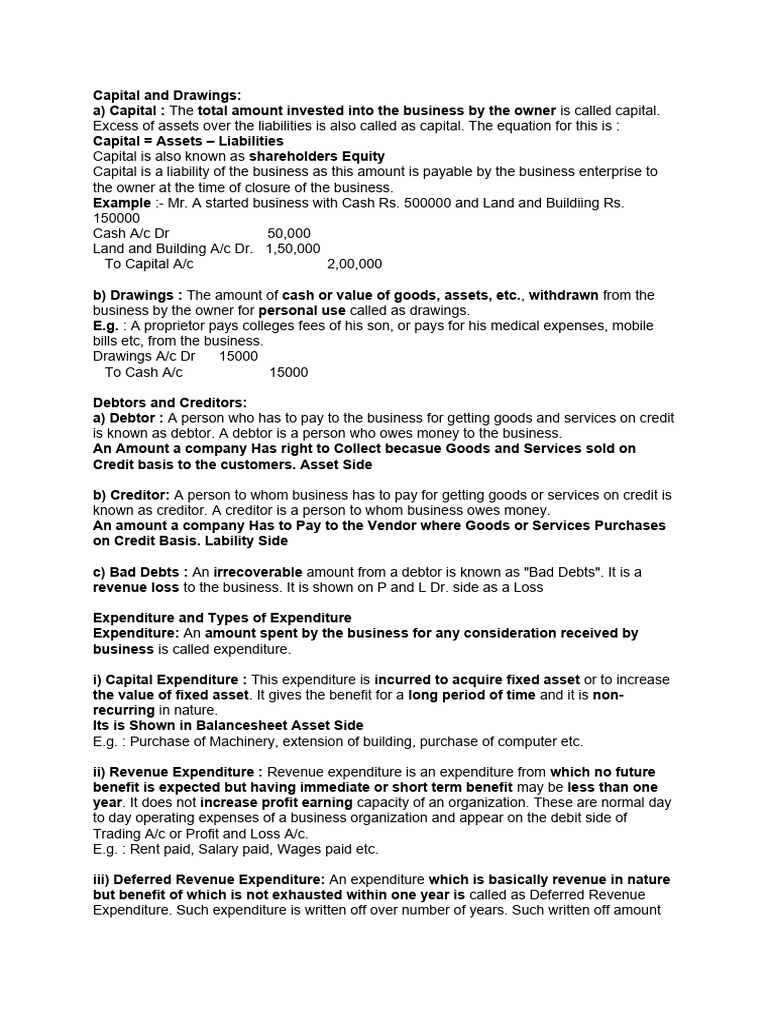 Capital and Drawings:
a) Capital : The total amount invested into the business by the owner is called capital. Excess of assets over the liabilities is also called as capital. The equation for this is :
Capital = Assets – Liabilities
Capital is also known as shareholders Equity
Capital is a liability of the business as this amount is payable by the business enterprise to the owner at the time of closure of the business.
Example :- Mr. A started business with Cash Rs. 500000 and Land and Buildiing Rs. 150000
Cash A/c Dr 50,000
Land and Building A/c Dr. 1,50,000
To Capital A/c 2,00,000

b) Drawings : The amount of cash or value of goods, assets, etc., withdrawn from the business by the owner for personal use called as drawings.
E.g. : A proprietor pays colleges fees of his son, or pays for his medical expenses, mobile bills etc, from the business.
Drawings A/c Dr 15000
To Cash A/c 15000

Debtors and Creditors:
a) Debtor : A person who has to pay to the business for getting goods and services on credit is known as debtor. A debtor is a person who owes money to the business.
An Amount a company Has right to Collect becasue Goods and Services sold on Credit basis to the customers. Asset Side

b) Creditor: A person to whom business has to pay for getting goods or services on credit is known as creditor. A creditor is a person to whom business owes money.
An amount a company Has to Pay to the Vendor where Goods or Services Purchases on Credit Basis. Lability Side

c) Bad Debts : An irrecoverable amount from a debtor is known as "Bad Debts". It is a revenue loss to the business. It is shown on P and L Dr. side as a Loss

Expenditure and Types of Expenditure
Expenditure: An amount spent by the business for any consideration received by business is called expenditure.

i) Capital Expenditure : This expenditure is incurred to acquire fixed asset or to increase the value of fixed asset. It gives the benefit for a long period of time and it is non-recurring in nature.
Its is Shown in Balancesheet Asset Side
E.g. : Purchase of Machinery, extension of building, purchase of computer etc.

ii) Revenue Expenditure : Revenue expenditure is an expenditure from which no future benefit is expected but having immediate or short term benefit may be less than one year. It does not increase profit earning capacity of an organization. These are normal day to day operating expenses of a business organization and appear on the debit side of Trading A/c or Profit and Loss A/c.
E.g. : Rent paid, Salary paid, Wages paid etc.

iii) Deferred Revenue Expenditure: An expenditure which is basically revenue in nature but benefit of which is not exhausted within one year is called as Deferred Revenue Expenditure. Such expenditure is written off over number of years. Such written off amount